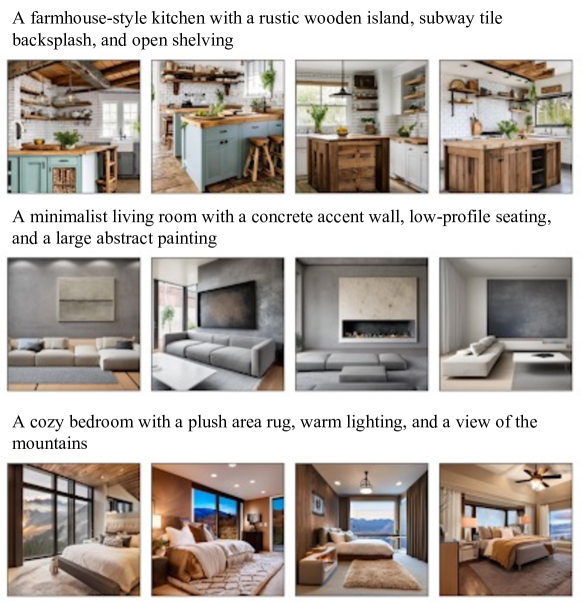 A farmhouse-style kitchen with a rustic wooden island, subway tile backsplash, and open shelving

A minimalist living room with a concrete accent wall, low-profile seating, and a large abstract painting

A cozy bedroom with a plush area rug, warm lighting, and a view of the mountains